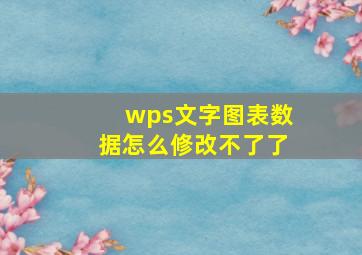 wps文字图表数据怎么修改不了了